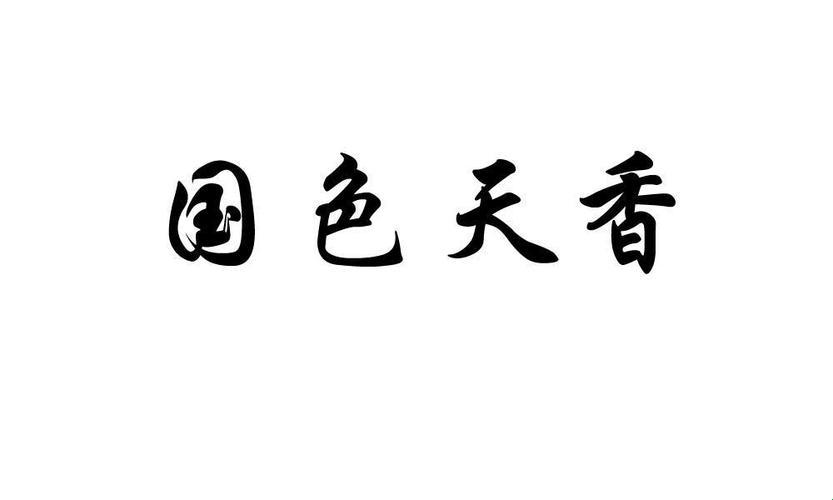 国色天香